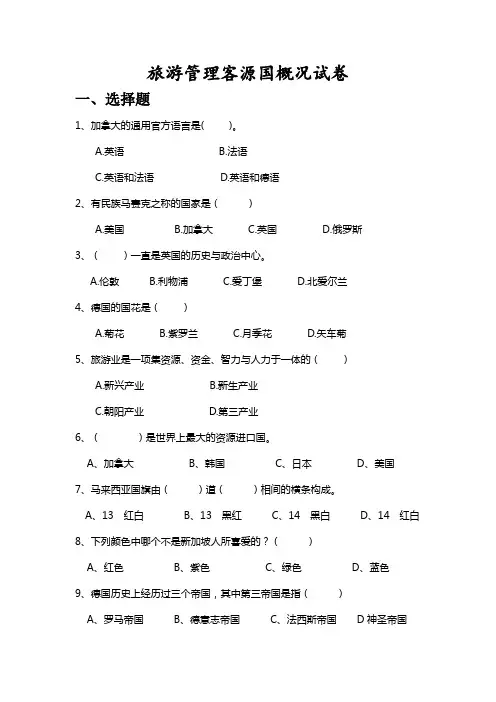 旅游管理客源国概况试卷

一、选择题

1、加拿大的通用官方语言是(　　)。

A.英语　　B.法语

C.英语和法语　　D.英语和德语

2、有民族马赛克之称的国家是（　　）

A.美国　　B.加拿大　　C.英国　　D.俄罗斯

3、（　　）一直是英国的历史与政治中心。

A.伦敦　　B.利物浦　　C.爱丁堡　　D.北爱尔兰

4、德国的国花是（　　）

A.菊花　　B.紫罗兰　　C.月季花　　D.矢车菊

5、旅游业是一项集资源、资金、智力与人力于一体的（　　）

A.新兴产业　　B.新生产业

C.朝阳产业　　D.第三产业

6、（　　）是世界上最大的资源进口国。

A、加拿大　　B、韩国　　C、日本　　D、美国

7、马来西亚国旗由（　　）道（　　）相间的横条构成。

A、13　红白　　B、13　黑红　　C、14　黑白　　D、14　红白

8、下列颜色中哪个不是新加坡人所喜爱的？（　　）

A、红色　　B、紫色　　C、绿色　　D、蓝色

9、德国历史上经历过三个帝国，其中第三帝国是指（　　）

A、罗马帝国　　B、德意志帝国　　C、法西斯帝国　　D 神圣帝国